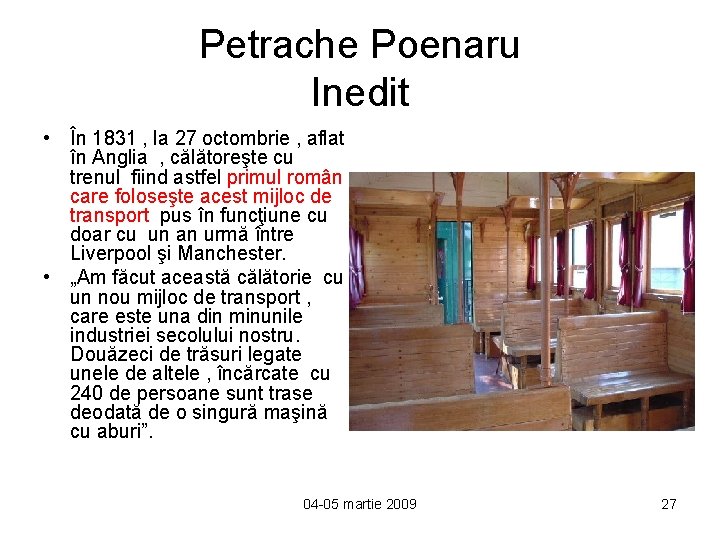 Petrache Poenaru
Inedit

• În 1831 , la 27 octombrie , aflat în Anglia , călătoreşte cu trenul fiind astfel primul român care foloseşte acest mijloc de transport pus în funcţiune cu doar cu un an urmă între Liverpool şi Manchester.

• „Am făcut această călătorie cu un nou mijloc de transport , care este una din minunile industriei secolului nostru. Douăzeci de trăsuri legate unele de altele , încărcate cu 240 de persoane sunt trase deodată de o singură maşină cu aburi”.

04-05 martie 2009

27